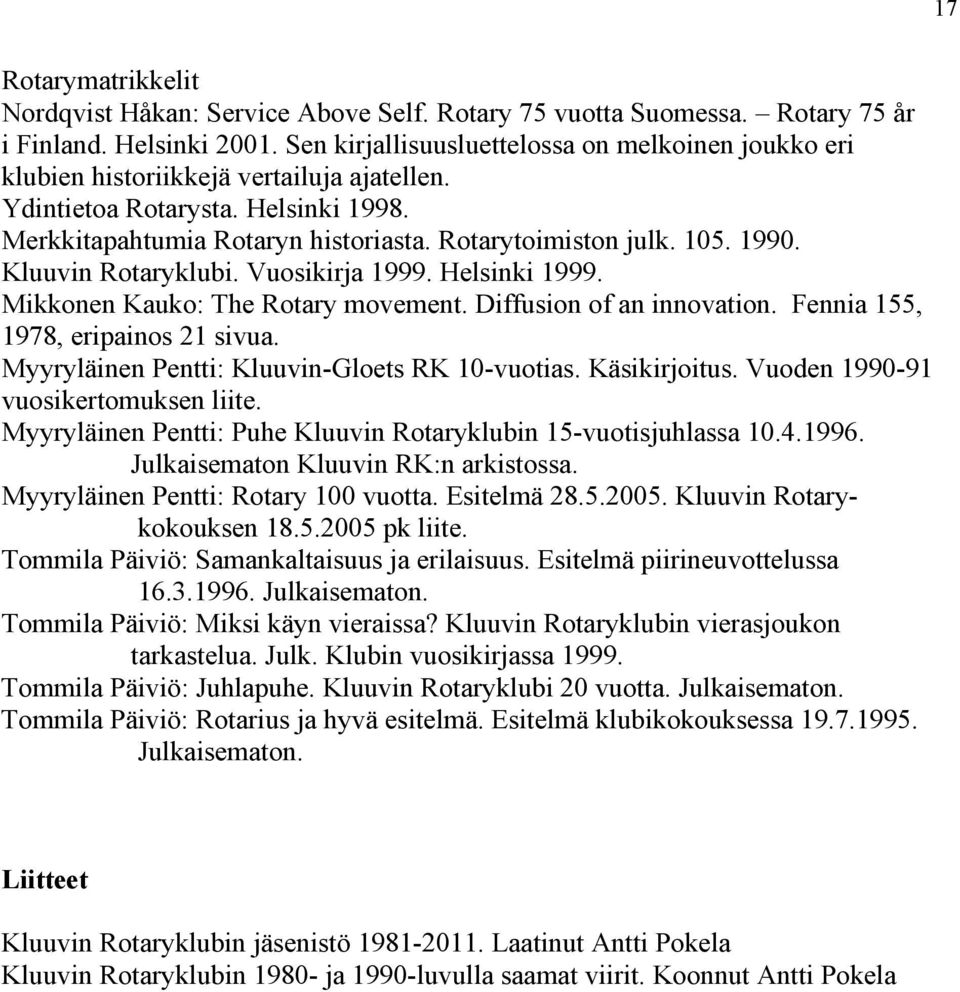 17

Rotarymatrikkelit
Nordqvist Håkan: Service Above Self. Rotary 75 vuotta Suomessa. – Rotary 75 år i Finland. Helsinki 2001. Sen kirjallisuusluettelossa on melkoinen joukko eri klubien historiikkejä vertailuja ajatellen.
Ydintietoa Rotarysta. Helsinki 1998.
Merkkitapahtumia Rotaryn historiasta. Rotarytoimiston julk. 105. 1990.
Kluuvin Rotaryklubi. Vuosikirja 1999. Helsinki 1999.
Mikkonen Kauko: The Rotary movement. Diffusion of an innovation. Fennia 155, 1978, eripainos 21 sivua.
Myyryläinen Pentti: Kluuvin-Gloets RK 10-vuotias. Käsikirjoitus. Vuoden 1990-91 vuosikertomuksen liite.
Myyryläinen Pentti: Puhe Kluuvin Rotaryklubin 15-vuotisjuhlassa 10.4.1996. Julkaisematon Kluuvin RK:n arkistossa.
Myyryläinen Pentti: Rotary 100 vuotta. Esitelmä 28.5.2005. Kluuvin Rotarykokouksen 18.5.2005 pk liite.
Tommila Päiviö: Samankaltaisuus ja erilaisuus. Esitelmä piirineuvottelussa 16.3.1996. Julkaisematon.
Tommila Päiviö: Miksi käyn vieraissa? Kluuvin Rotaryklubin vierasjoukon tarkastelua. Julk. Klubin vuosikirjassa 1999.
Tommila Päiviö: Juhlapuhe. Kluuvin Rotaryklubi 20 vuotta. Julkaisematon.
Tommila Päiviö: Rotarius ja hyvä esitelmä. Esitelmä klubikokouksessa 19.7.1995. Julkaisematon.

Liitteet

Kluuvin Rotaryklubin jäsenistö 1981-2011. Laatinut Antti Pokela
Kluuvin Rotaryklubin 1980- ja 1990-luvulla saamat viirit. Koonnut Antti Pokela